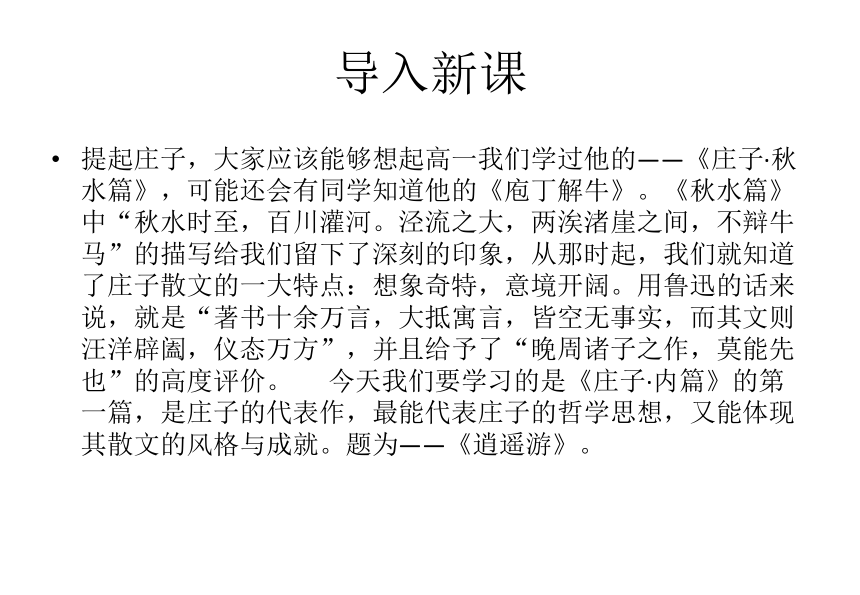 导入新课

• 提起庄子，大家应该能够想起高一我们学过他的——《庄子·秋水篇》，可能还会有同学知道他的《庖丁解牛》。《秋水篇》中“秋水时至，百川灌河。泾流之大，两涘渚崖之间，不辩牛马”的描写给我们留下了深刻的印象，从那时起，我们就知道了庄子散文的一大特点：想象奇特，意境开阔。用鲁迅的话来说，就是“著书十余万言，大抵寓言，皆空无事实，而其文则汪洋辟阖，仪态万方”，并且给予了“晚周诸子之作，莫能先也”的高度评价。　今天我们要学习的是《庄子·内篇》的第一篇，是庄子的代表作，最能代表庄子的哲学思想，又能体现其散文的风格与成就。题为——《逍遥游》。